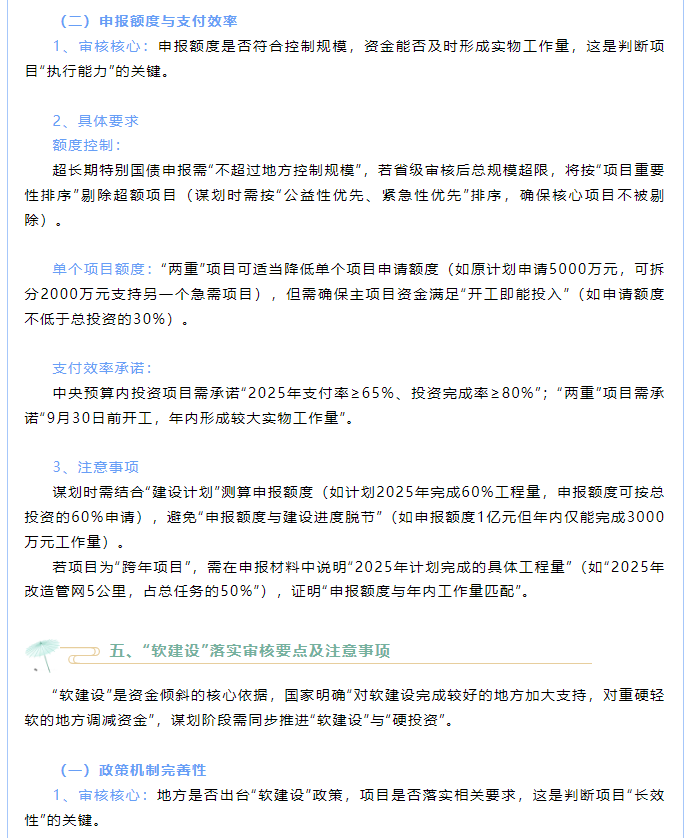 （二）申报额度与支付效率

1、审核核心：申报额度是否符合控制规模，资金能否及时形成实物工作量，这是判断项目“执行能力”的关键。

2、具体要求

额度控制：

超长期特别国债申报需“不超过地方控制规模”，若省级审核后总规模超限，将按“项目重要性排序”剔除超额项目（谋划时需按“公益性优先、紧急性优先”排序，确保核心项目不被剔除）。

单个项目额度：“两重”项目可适当降低单个项目申请额度（如原计划申请5000万元，可拆分2000万元支持另一个急需项目），但需确保主项目资金满足“开工即能投入”（如申请额度不低于总投资的30%）。

支付效率承诺：

中央预算内投资项目需承诺“2025年支付率≥65%、投资完成率≥80%”；“两重”项目需承诺“9月30日前开工，年内形成较大实物工作量”。

3、注意事项

谋划时需结合“建设计划”测算申报额度（如计划2025年完成60%工程量，申报额度可按总投资的60%申请），避免“申报额度与建设进度脱节”（如申报额度1亿元但年内仅能完成3000万元工作量）。

若项目为“跨年项目”，需在申报材料中说明“2025年计划完成的具体工程量”（如“2025年改造管网5公里，占总任务的50%”），证明“申报额度与年内工作量匹配”。

五、“软建设”落实审核要点及注意事项

“软建设”是资金倾斜的核心依据，国家明确“对软建设完成较好的地方加大支持，对重硬轻软的地方调减资金”，谋划阶段需同步推进“软建设”与“硬投资”。

（一）政策机制完善性

1、审核核心：地方是否出台“软建设”政策，项目是否落实相关要求，这是判断项目“长效性”的关键。